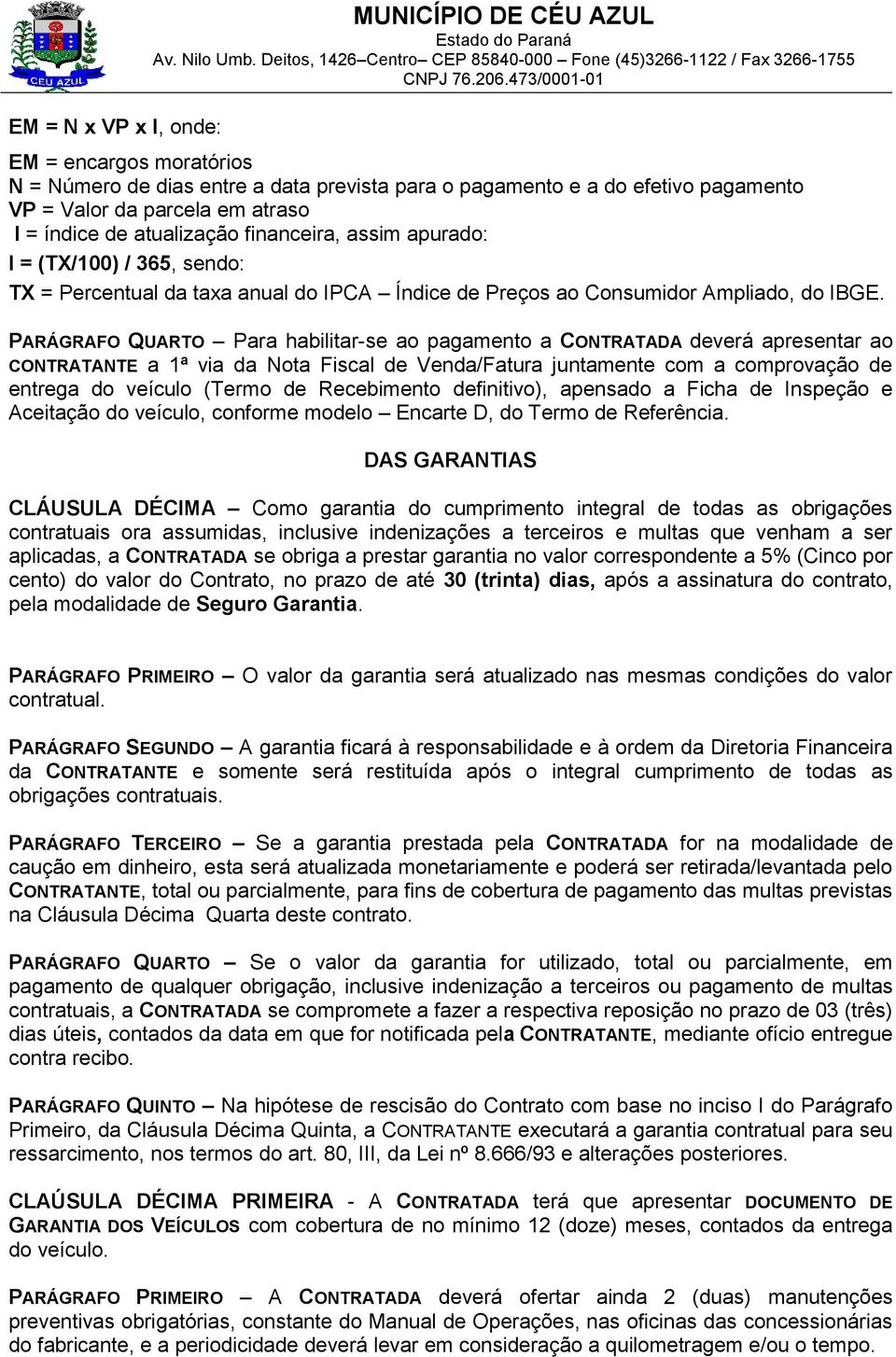 CÉU AZUL

MUNICÍPIO DE CÉU AZUL
Estado do Paraná
Av. Nilo Umb. Deitos, 1426–Centro– CEP 85840-000 – Fone (45)3266-1122 / Fax 3266-1755
CNPJ 76.206.473/0001-01

EM = N x VP x I, onde:

EM = encargos moratórios
N = Número de dias entre a data prevista para o pagamento e a do efetivo pagamento
VP = Valor da parcela em atraso
I = índice de atualização financeira, assim apurado:
I = (TX/100) / 365, sendo:
TX = Percentual da taxa anual do IPCA – Índice de Preços ao Consumidor Ampliado, do IBGE.

PARÁGRAFO QUARTO – Para habilitar-se ao pagamento a CONTRATADA deverá apresentar ao CONTRATANTE a 1ª via da Nota Fiscal de Venda/Fatura juntamente com a comprovação de entrega do veículo (Termo de Recebimento definitivo), apensado a Ficha de Inspeção e Aceitação do veículo, conforme modelo – Encarte D, do Termo de Referência.

DAS GARANTIAS

CLÁUSULA DÉCIMA – Como garantia do cumprimento integral de todas as obrigações contratuais ora assumidas, inclusive indenizações a terceiros e multas que venham a ser aplicadas, a CONTRATADA se obriga a prestar garantia no valor correspondente a 5% (Cinco por cento) do valor do Contrato, no prazo de até 30 (trinta) dias, após a assinatura do contrato, pela modalidade de Seguro Garantia.

PARÁGRAFO PRIMEIRO – O valor da garantia será atualizado nas mesmas condições do valor contratual.

PARÁGRAFO SEGUNDO – A garantia ficará à responsabilidade e à ordem da Diretoria Financeira da CONTRATANTE e somente será restituída após o integral cumprimento de todas as obrigações contratuais.

PARÁGRAFO TERCEIRO – Se a garantia prestada pela CONTRATADA for na modalidade de caução em dinheiro, esta será atualizada monetariamente e poderá ser retirada/levantada pelo CONTRATANTE, total ou parcialmente, para fins de cobertura de pagamento das multas previstas na Cláusula Décima Quarta deste contrato.

PARÁGRAFO QUARTO – Se o valor da garantia for utilizado, total ou parcialmente, em pagamento de qualquer obrigação, inclusive indenização a terceiros ou pagamento de multas contratuais, a CONTRATADA se compromete a fazer a respectiva reposição no prazo de 03 (três) dias úteis, contados da data em que for notificada pela CONTRATANTE, mediante ofício entregue contra recibo.

PARÁGRAFO QUINTO – Na hipótese de rescisão do Contrato com base no inciso I do Parágrafo Primeiro, da Cláusula Décima Quinta, a CONTRATANTE executará a garantia contratual para seu ressarcimento, nos termos do art. 80, III, da Lei nº 8.666/93 e alterações posteriores.

CLAÚSULA DÉCIMA PRIMEIRA - A CONTRATADA terá que apresentar DOCUMENTO DE GARANTIA DOS VEÍCULOS com cobertura de no mínimo 12 (doze) meses, contados da entrega do veículo.

PARÁGRAFO PRIMEIRO – A CONTRATADA deverá ofertar ainda 2 (duas) manutenções preventivas obrigatórias, constante do Manual de Operações, nas oficinas das concessionárias do fabricante, e a periodicidade deverá levar em consideração a quilometragem e/ou o tempo.